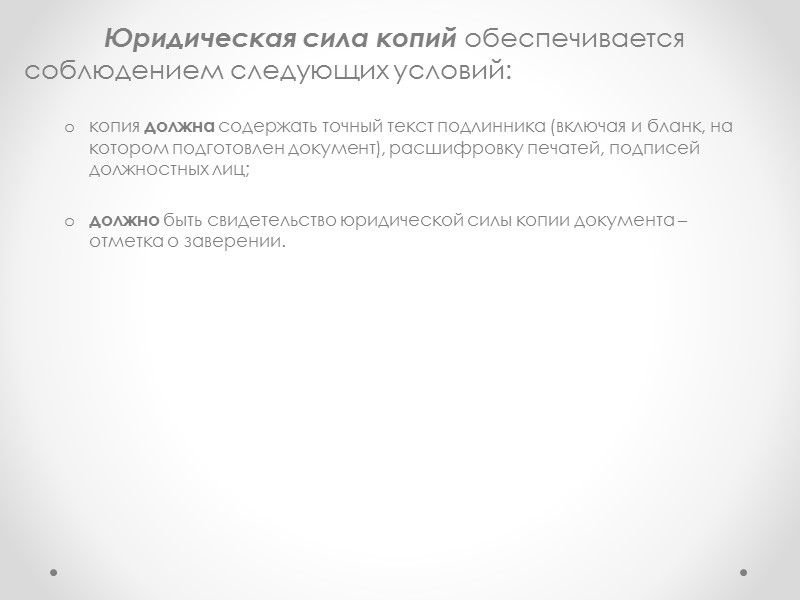 Юридическая сила копий обеспечивается соблюдением следующих условий:

o копия должна содержать точный текст подлинника (включая и бланк, на котором подготовлен документ), расшифровку печатей, подписей должностных лиц;

o должно быть свидетельство юридической силы копии документа – отметка о заверении.